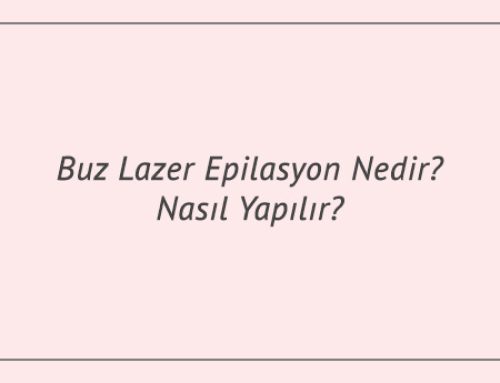 Buz Lazer Epilasyon Nedir? Nasıl Yapılır?